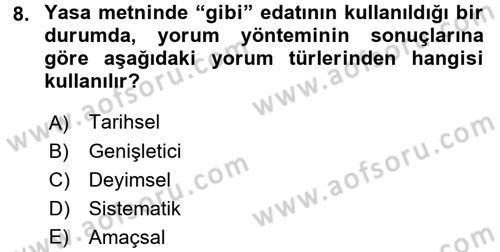 8. Yasa metninde “gibi” edatının kullanıldığı bir durumda, yorum yönteminin sonuçlarına göre aşağıdaki yorum türlerinden hangisi kullanılır?

A) Tarihsel
B) Genişletici
C) Deyimsel
D) Sistematik
E) Amaçsal

www.aofsoru.com www.aofsoru.com www.aofsoru.com www.aofsoru.com www.aofsoru.com